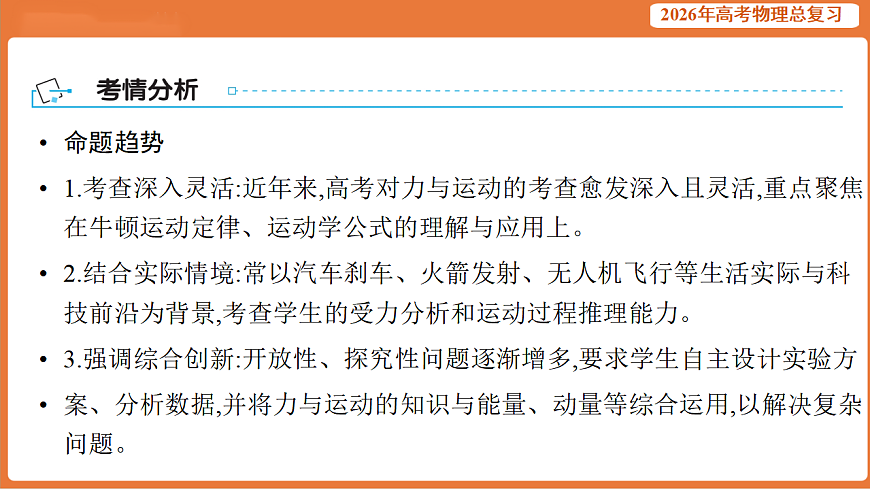 2026年高考物理总复习

考情分析

• 命题趋势

• 1.考查深入灵活:近年来,高考对力与运动的考查愈发深入且灵活,重点聚焦在牛顿运动定律、运动学公式的理解与应用上。

• 2.结合实际情境:常以汽车刹车、火箭发射、无人机飞行等生活实际与科技前沿为背景,考查学生的受力分析和运动过程推理能力。

• 3.强调综合创新:开放性、探究性问题逐渐增多,要求学生自主设计实验方

• 案、分析数据,并将力与运动的知识与能量、动量等综合运用,以解决复杂问题。